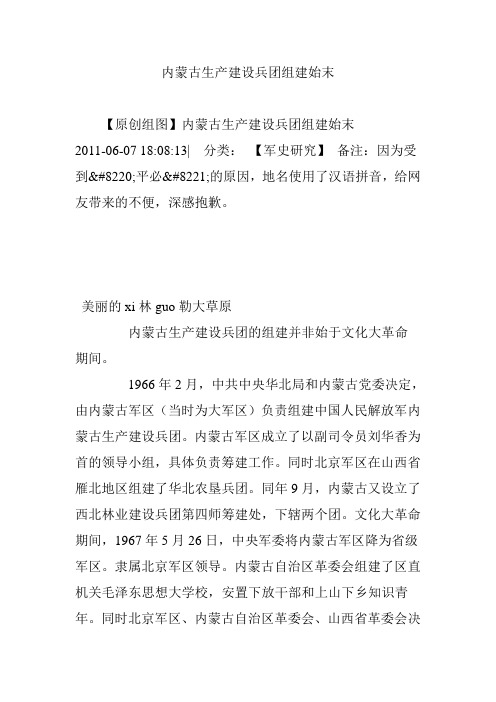 内蒙古生产建设兵团组建始末

【原创组图】内蒙古生产建设兵团组建始末

2011-06-07 18:08:13| 分类： 【军史研究】 备注：因为受到&#8220;平必&#8221;的原因，地名使用了汉语拼音，给网友带来的不便，深感抱歉。

美丽的 xi 林 guo 勒大草原

内蒙古生产建设兵团的组建并非始于文化大革命期间。

1966 年 2 月，中共中央华北局和内蒙古党委决定，由内蒙古军区（当时为大军区）负责组建中国人民解放军内蒙古生产建设兵团。内蒙古军区成立了以副司令员刘华香为首的领导小组，具体负责筹建工作。同时北京军区在山西省雁北地区组建了华北农垦兵团。同年 9 月，内蒙古又设立了西北林业建设兵团第四师筹建处，下辖两个团。文化大革命期间，1967 年 5 月 26 日，中央军委将内蒙古军区降为省级军区。隶属北京军区领导。内蒙古自治区革委会组建了区直机关毛泽东思想大学校，安置下放干部和上山下乡知识青年。同时北京军区、内蒙古自治区革委会、山西省革委会决